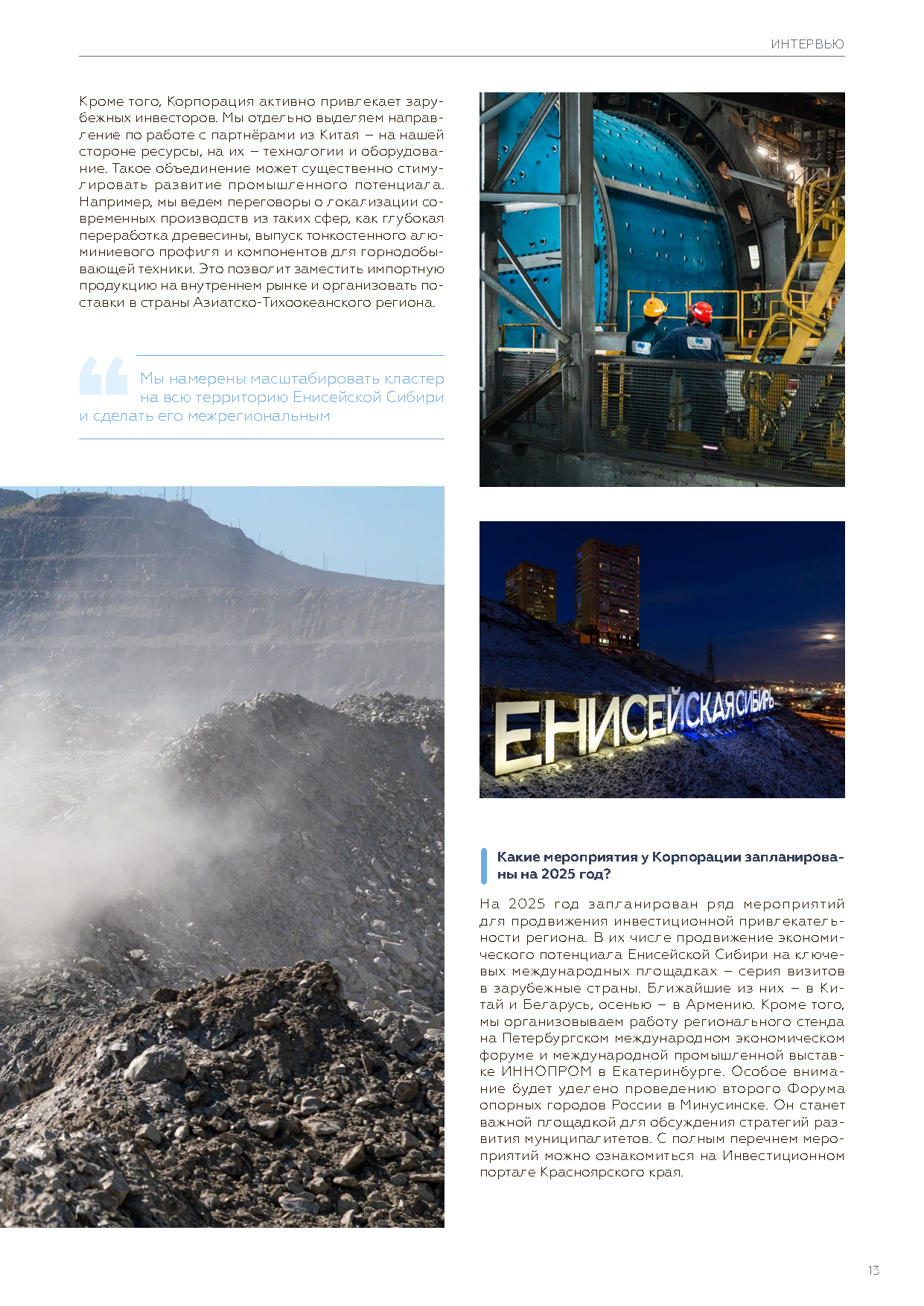 ИНТЕРВЬЮ

Кроме того, Корпорация активно привлекает зарубежных инвесторов. Мы отдельно выделяем направление по работе с партнёрами из Китая – на нашей стороне ресурсы, на их – технологии и оборудование. Такое объединение может существенно стимулировать развитие промышленного потенциала. Например, мы ведем переговоры о локализации современных производств из таких сфер, как глубокая переработка древесины, выпуск тонкостенного алюминиевого профиля и компонентов для горнодобывающей техники. Это позволит заместить импортную продукцию на внутреннем рынке и организовать поставки в страны Азиатско-Тихоокеанского региона.

Мы намерены масштабировать кластер на всю территорию Енисейской Сибири и сделать его межрегиональным

ЕНИСЕЙСКАЯ СИБИРЬ

Какие мероприятия у Корпорации запланированы на 2025 год?

На 2025 год запланирован ряд мероприятий для продвижения инвестиционной привлекательности региона. В их числе продвижение экономического потенциала Енисейской Сибири на ключевых международных площадках – серия визитов в зарубежные страны. Ближайшие из них – в Китай и Беларусь, осенью – в Армению. Кроме того, мы организовываем работу регионального стенда на Петербургском международном экономическом форуме и международной промышленной выставке ИННОПРОМ в Екатеринбурге. Особое внимание будет уделено проведению второго Форума опорных городов России в Минусинске. Он станет важной площадкой для обсуждения стратегий развития муниципалитетов. С полным перечнем мероприятий можно ознакомиться на Инвестиционном портале Красноярского края.

13